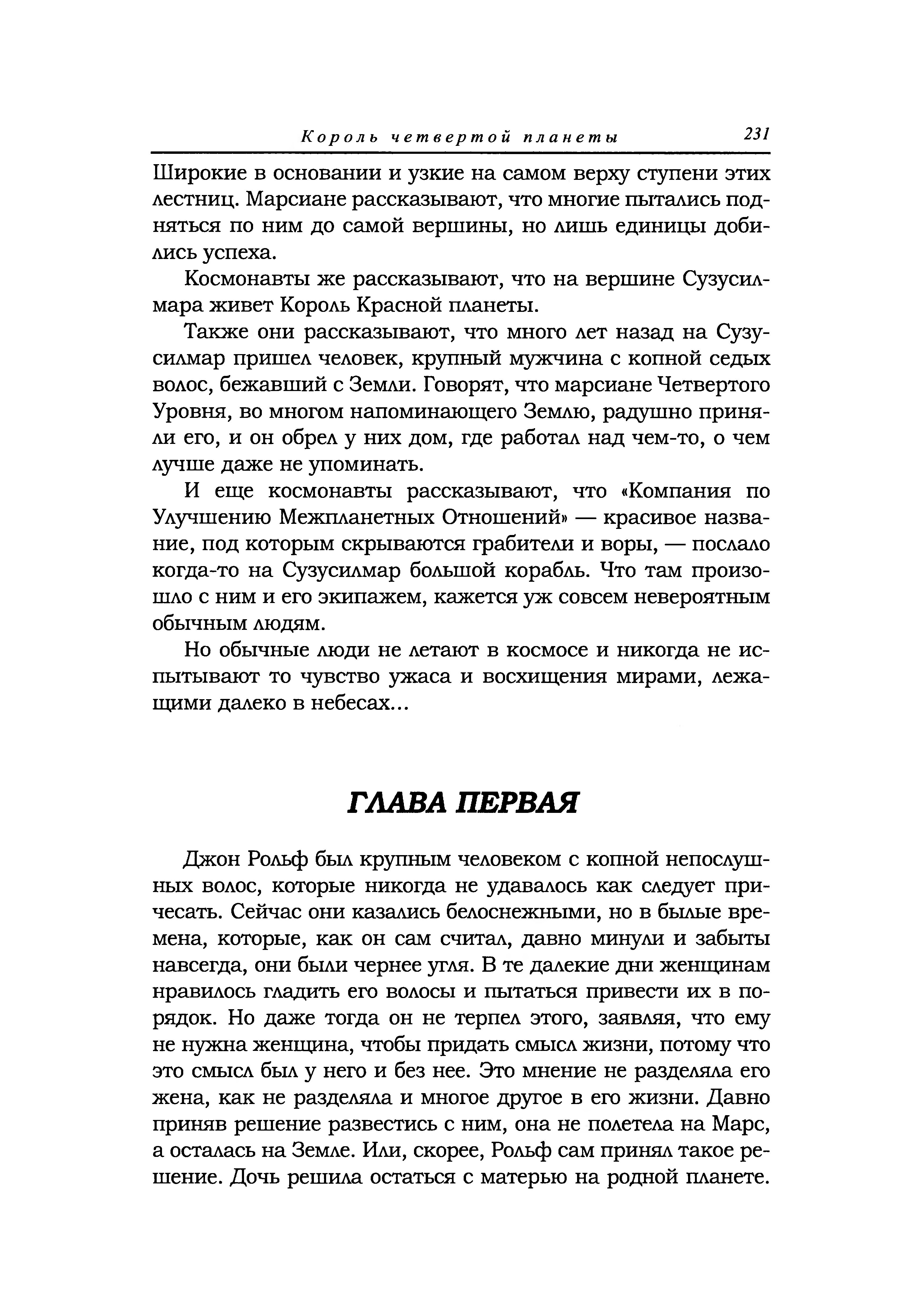 Король четвертой планеты 231

Широкие в основании и узкие на самом верху ступени этих лестниц. Марсиане рассказывают, что многие пытались подняться по ним до самой вершины, но лишь единицы добились успеха.

Космонавты же рассказывают, что на вершине Сузусилмара живет Король Красной планеты.

Также они рассказывают, что много лет назад на Сузусилмар пришел человек, крупный мужчина с копной седых волос, бежавший с Земли. Говорят, что марсиане Четвертого Уровня, во многом напоминающего Землю, радушно приняли его, и он обрел у них дом, где работал над чем-то, о чем лучше даже не упоминать.

И еще космонавты рассказывают, что «Компания по Улучшению Межпланетных Отношений» — красивое название, под которым скрываются грабители и воры, — послало когда-то на Сузусилмар большой корабль. Что там произошло с ним и его экипажем, кажется уж совсем невероятным обычным людям.

Но обычные люди не летают в космосе и никогда не испытывают то чувство ужаса и восхищения мирами, лежащими далеко в небесах...

ГЛАВА ПЕРВАЯ

Джон Рольф был крупным человеком с копной непослушных волос, которые никогда не удавалось как следует причесать. Сейчас они казались белоснежными, но в былые времена, которые, как он сам считал, давно минули и забыты навсегда, они были чернее угля. В те далекие дни женщинам нравилось гладить его волосы и пытаться привести их в порядок. Но даже тогда он не терпел этого, заявляя, что ему не нужна женщина, чтобы придать смысл жизни, потому что это смысл был у него и без нее. Это мнение не разделяла его жена, как не разделяла и многое другое в его жизни. Давно приняв решение развестись с ним, она не полетела на Марс, а осталась на Земле. Или, скорее, Рольф сам принял такое решение. Дочь решила остаться с матерью на родной планете.